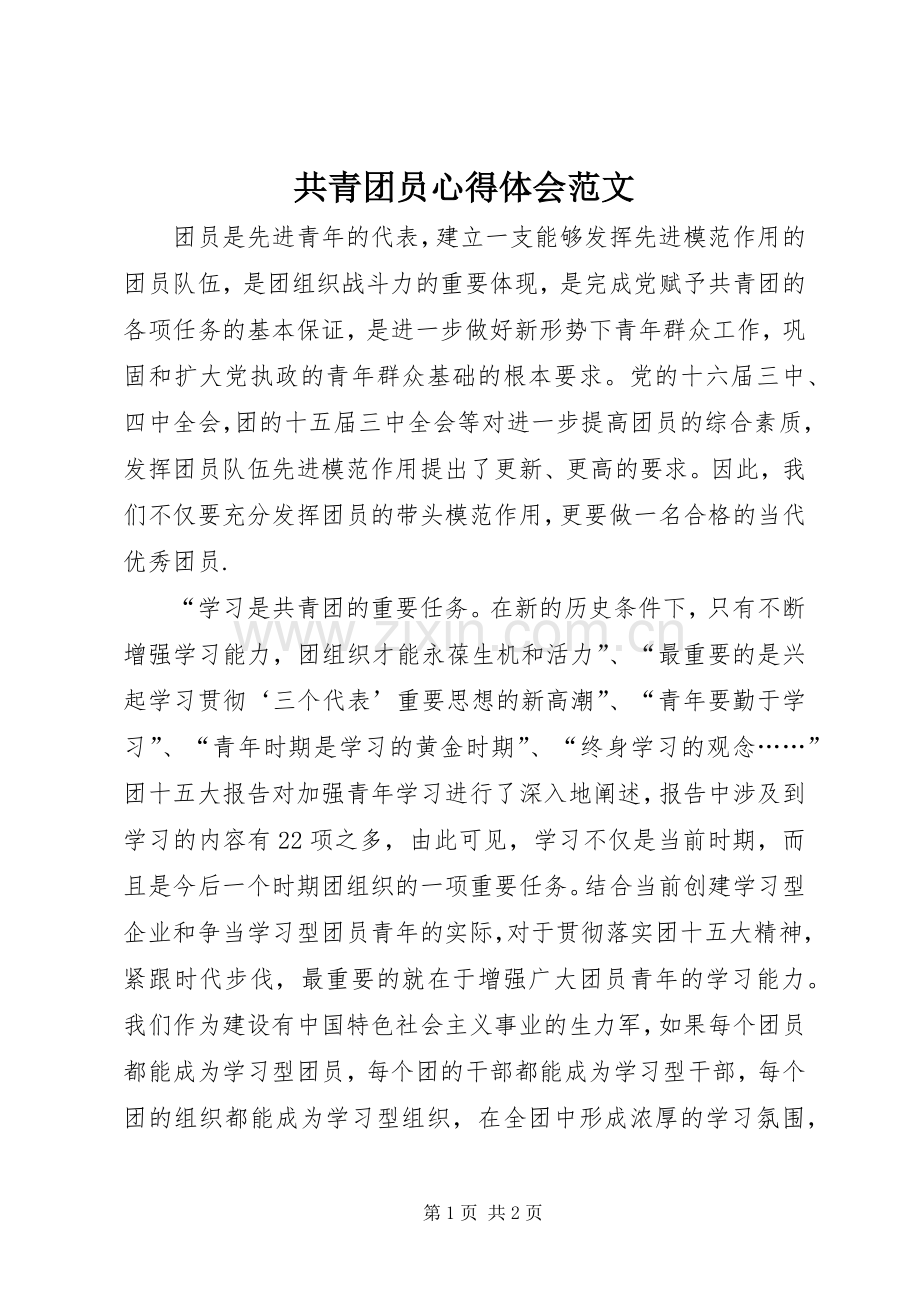 共青团员心得体会范文

团员是先进青年的代表,建立一支能够发挥先进模范作用的团员队伍，是团组织战斗力的重要体现，是完成党赋予共青团的各项任务的基本保证，是进一步做好新形势下青年群众工作，巩固和扩大党执政的青年群众基础的根本要求。党的十六届三中、四中全会,团的十五届三中全会等对进一步提高团员的综合素质，发挥团员队伍先进模范作用提出了更新、更高的要求。因此，我们不仅要充分发挥团员的带头模范作用,更要做一名合格的当代优秀团员.

“学习是共青团的重要任务。在新的历史条件下，只有不断增强学习能力，团组织才能永葆生机和活力”、“最重要的是兴起学习贯彻‘三个代表’重要思想的新高潮”、“青年要勤于学习”、“青年时期是学习的黄金时期”、“终身学习的观念……”团十五大报告对加强青年学习进行了深入地阐述,报告中涉及到学习的内容有22项之多，由此可见，学习不仅是当前时期，而且是今后一个时期团组织的一项重要任务。结合当前创建学习型企业和争当学习型团员青年的实际,对于贯彻落实团十五大精神，紧跟时代步伐，最重要的就在于增强广大团员青年的学习能力。我们作为建设有中国特色社会主义事业的生力军,如果每个团员都能成为学习型团员，每个团的干部都能成为学习型干部，每个团的组织都能成为学习型组织，在全团中形成浓厚的学习氛围，

第1页 共2页

www.zixin.com.cn